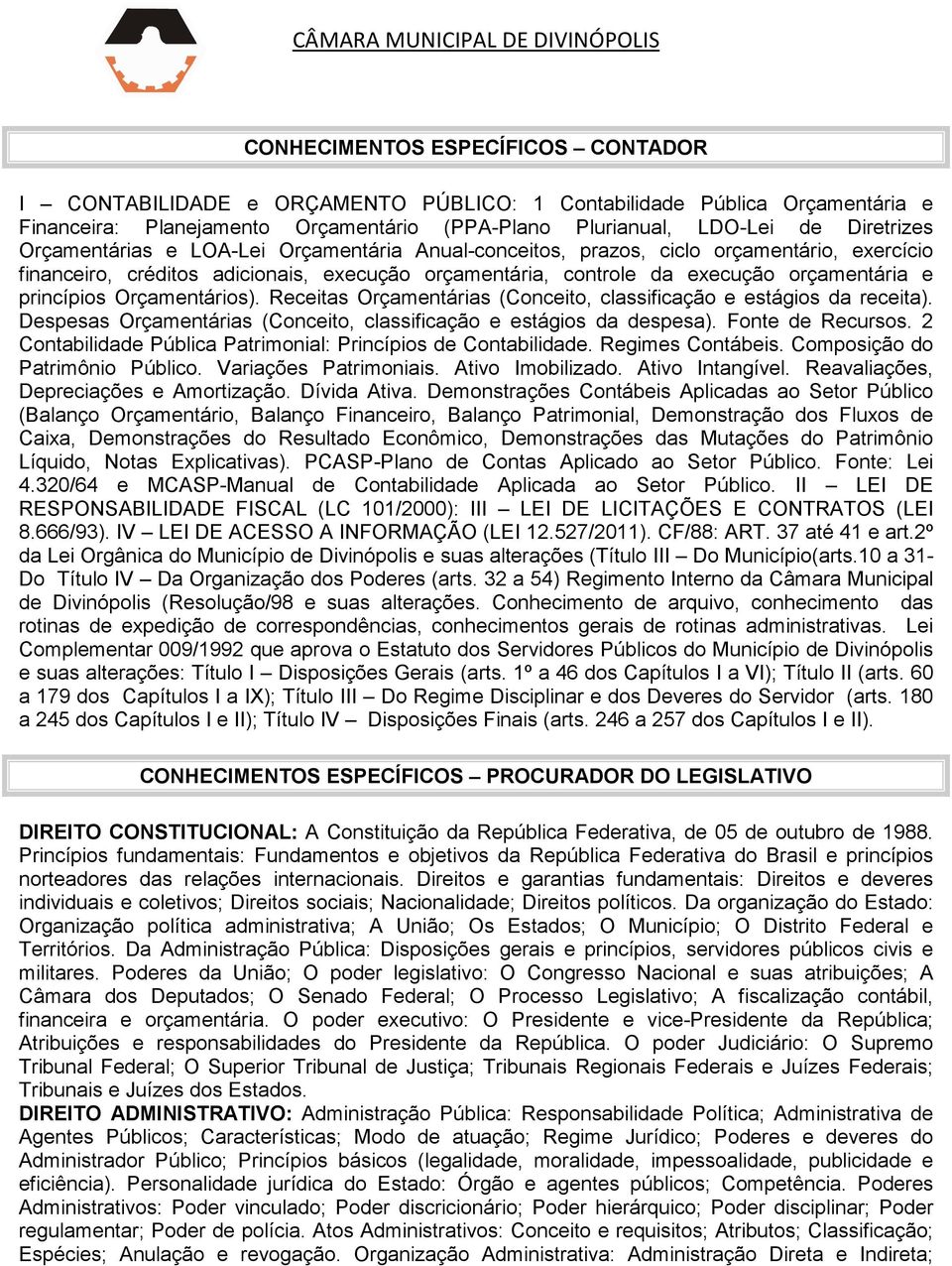 CÂMARA MUNICIPAL DE DIVINÓPOLIS

CONHECIMENTOS ESPECÍFICOS – CONTADOR

I – CONTABILIDADE e ORÇAMENTO PÚBLICO: 1 Contabilidade Pública Orçamentária e Financeira: Planejamento Orçamentário (PPA-Plano Plurianual, LDO-Lei de Diretrizes Orçamentárias e LOA-Lei Orçamentária Anual-conceitos, prazos, ciclo orçamentário, exercício financeiro, créditos adicionais, execução orçamentária, controle da execução orçamentária e princípios Orçamentários). Receitas Orçamentárias (Conceito, classificação e estágios da receita). Despesas Orçamentárias (Conceito, classificação e estágios da despesa). Fonte de Recursos. 2 Contabilidade Pública Patrimonial: Princípios de Contabilidade. Regimes Contábeis. Composição do Patrimônio Público. Variações Patrimoniais. Ativo Imobilizado. Ativo Intangível. Reavaliações, Depreciações e Amortização. Dívida Ativa. Demonstrações Contábeis Aplicadas ao Setor Público (Balanço Orçamentário, Balanço Financeiro, Balanço Patrimonial, Demonstração dos Fluxos de Caixa, Demonstrações do Resultado Econômico, Demonstrações das Mutações do Patrimônio Líquido, Notas Explicativas). PCASP-Plano de Contas Aplicado ao Setor Público. Fonte: Lei 4.320/64 e MCASP-Manual de Contabilidade Aplicada ao Setor Público. II – LEI DE RESPONSABILIDADE FISCAL (LC 101/2000): III – LEI DE LICITAÇÕES E CONTRATOS (LEI 8.666/93). IV – LEI DE ACESSO A INFORMAÇÃO (LEI 12.527/2011). CF/88: ART. 37 até 41 e art.2º da Lei Orgânica do Município de Divinópolis e suas alterações (Título III – Do Município(arts.10 a 31- Do Título IV – Da Organização dos Poderes (arts. 32 a 54) Regimento Interno da Câmara Municipal de Divinópolis (Resolução/98 e suas alterações. Conhecimento de arquivo, conhecimento das rotinas de expedição de correspondências, conhecimentos gerais de rotinas administrativas. Lei Complementar 009/1992 que aprova o Estatuto dos Servidores Públicos do Município de Divinópolis e suas alterações: Título I – Disposições Gerais (arts. 1º a 46 dos Capítulos I a VI); Título II (arts. 60 a 179 dos Capítulos I a IX); Título III – Do Regime Disciplinar e dos Deveres do Servidor (arts. 180 a 245 dos Capítulos I e II); Título IV – Disposições Finais (arts. 246 a 257 dos Capítulos I e II).

CONHECIMENTOS ESPECÍFICOS – PROCURADOR DO LEGISLATIVO

DIREITO CONSTITUCIONAL: A Constituição da República Federativa, de 05 de outubro de 1988. Princípios fundamentais: Fundamentos e objetivos da República Federativa do Brasil e princípios norteadores das relações internacionais. Direitos e garantias fundamentais: Direitos e deveres individuais e coletivos; Direitos sociais; Nacionalidade; Direitos políticos. Da organização do Estado: Organização política administrativa; A União; Os Estados; O Município; O Distrito Federal e Territórios. Da Administração Pública: Disposições gerais e princípios, servidores públicos civis e militares. Poderes da União; O poder legislativo: O Congresso Nacional e suas atribuições; A Câmara dos Deputados; O Senado Federal; O Processo Legislativo; A fiscalização contábil, financeira e orçamentária. O poder executivo: O Presidente e vice-Presidente da República; Atribuições e responsabilidades do Presidente da República. O poder Judiciário: O Supremo Tribunal Federal; O Superior Tribunal de Justiça; Tribunais Regionais Federais e Juízes Federais; Tribunais e Juízes dos Estados.
DIREITO ADMINISTRATIVO: Administração Pública: Responsabilidade Política; Administrativa de Agentes Públicos; Características; Modo de atuação; Regime Jurídico; Poderes e deveres do Administrador Público; Princípios básicos (legalidade, moralidade, impessoalidade, publicidade e eficiência). Personalidade jurídica do Estado: Órgão e agentes públicos; Competência. Poderes Administrativos: Poder vinculado; Poder discricionário; Poder hierárquico; Poder disciplinar; Poder regulamentar; Poder de polícia. Atos Administrativos: Conceito e requisitos; Atributos; Classificação; Espécies; Anulação e revogação. Organização Administrativa: Administração Direta e Indireta;